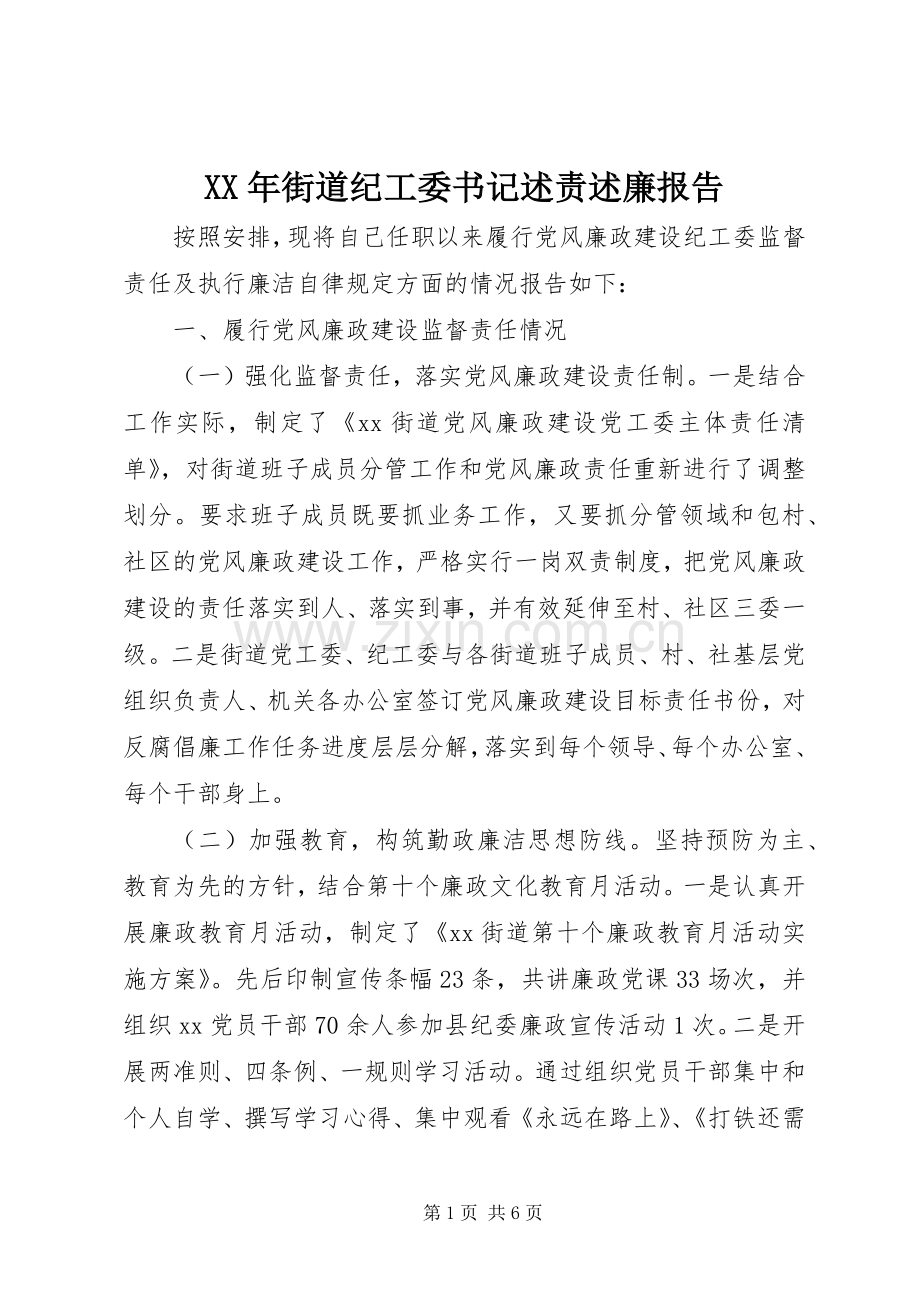 XX年街道纪工委书记述责述廉报告

按照安排,现将自己任职以来履行党风廉政建设纪工委监督责任及执行廉洁自律规定方面的情况报告如下:

一、履行党风廉政建设监督责任情况

（一）强化监督责任，落实党风廉政建设责任制。一是结合工作实际，制定了《xx街道党风廉政建设党工委主体责任清单》，对街道班子成员分管工作和党风廉政责任重新进行了调整划分。要求班子成员既要抓业务工作，又要抓分管领域和包村、社区的党风廉政建设工作，严格实行一岗双责制度，把党风廉政建设的责任落实到人、落实到事，并有效延伸至村、社区三委一级。二是街道党工委、纪工委与各街道班子成员、村、社基层党组织负责人、机关各办公室签订党风廉政建设目标责任书份，对反腐倡廉工作任务进度层层分解,落实到每个领导、每个办公室、每个干部身上。

（二）加强教育，构筑勤政廉洁思想防线。坚持预防为主、教育为先的方针，结合第十个廉政文化教育月活动。一是认真开展廉政教育月活动，制定了《xx街道第十个廉政教育月活动实施方案》。先后印制宣传条幅23条，共讲廉政党课33场次，并组织xx党员干部70余人参加县纪委廉政宣传活动1次。二是开展两准则、四条例、一规则学习活动。通过组织党员干部集中和个人自学、撰写学习心得、集中观看《永远在路上》、《打铁还需

第1页 共6页

www.zixin.com.cn